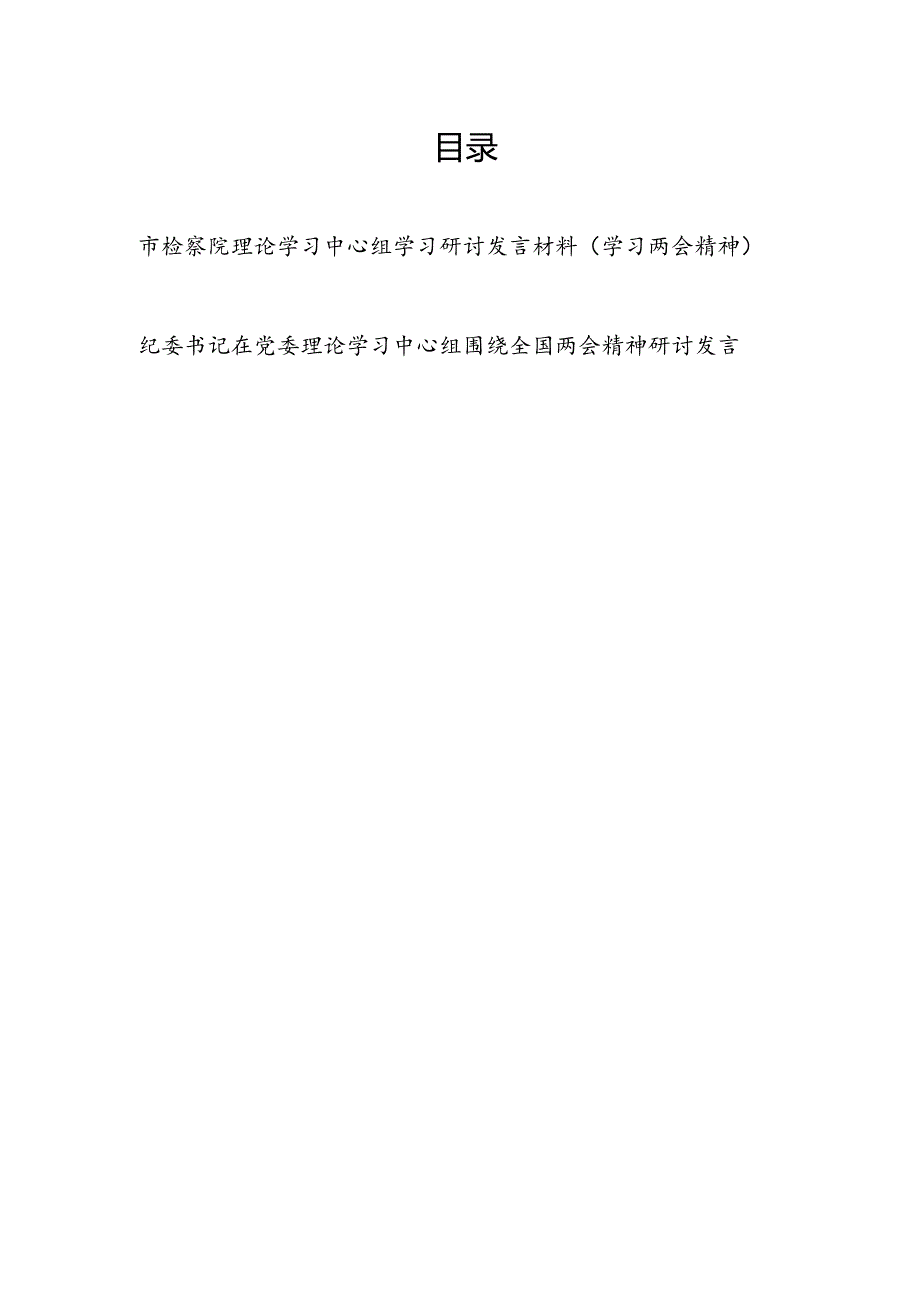 目录

市检察院理论学习中心组学习研讨发言材料（学习两会精神）

纪委书记在党委理论学习中心组围绕全国两会精神研讨发言